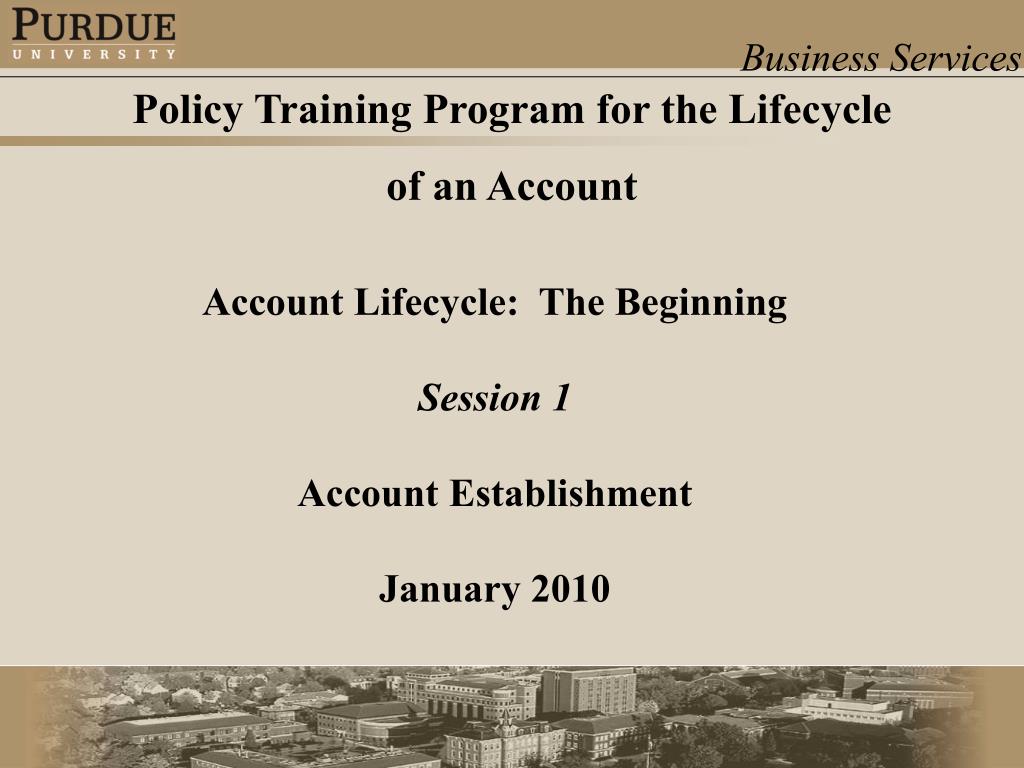 PURDUE
UNIVERSITY

Business Services

Policy Training Program for the Lifecycle of an Account

Account Lifecycle: The Beginning

Session 1

Account Establishment

January 2010